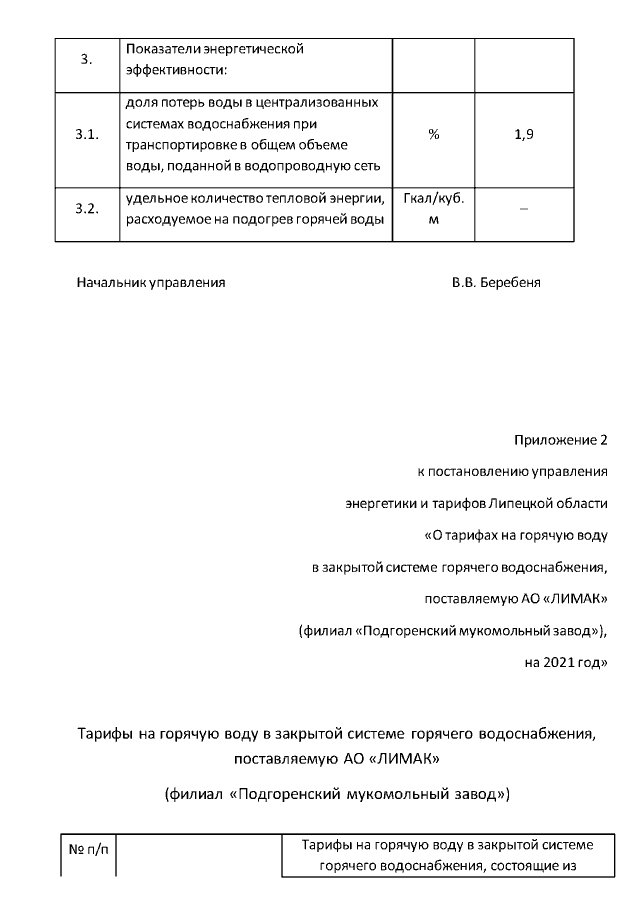 | 3. | Показатели энергетической эффективности: | | |
|---|---|---|---|
| 3.1. | доля потерь воды в централизованных системах водоснабжения при транспортировке в общем объеме воды, поданной в водопроводную сеть | % | 1,9 |
| 3.2. | удельное количество тепловой энергии, расходуемое на подогрев горячей воды | Гкал/куб. м | – |

Начальник управления В.В. Беребеня

Приложение 2
к постановлению управления
энергетики и тарифов Липецкой области
«О тарифах на горячую воду
в закрытой системе горячего водоснабжения,
поставляемую АО «ЛИМАК»
(филиал «Подгоренский мукомольный завод»),
на 2021 год»

Тарифы на горячую воду в закрытой системе горячего водоснабжения, поставляемую АО «ЛИМАК»
(филиал «Подгоренский мукомольный завод»)

| № п/п | | Тарифы на горячую воду в закрытой системе горячего водоснабжения, состоящие из |
|---|---|---|